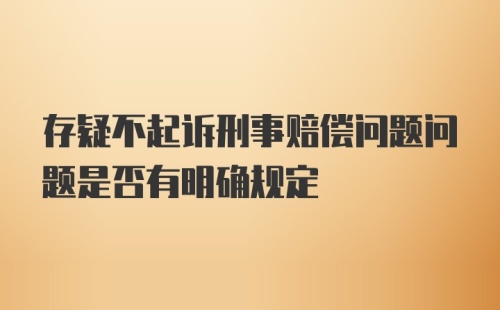 存疑不起诉刑事赔偿问题问题是否有明确规定